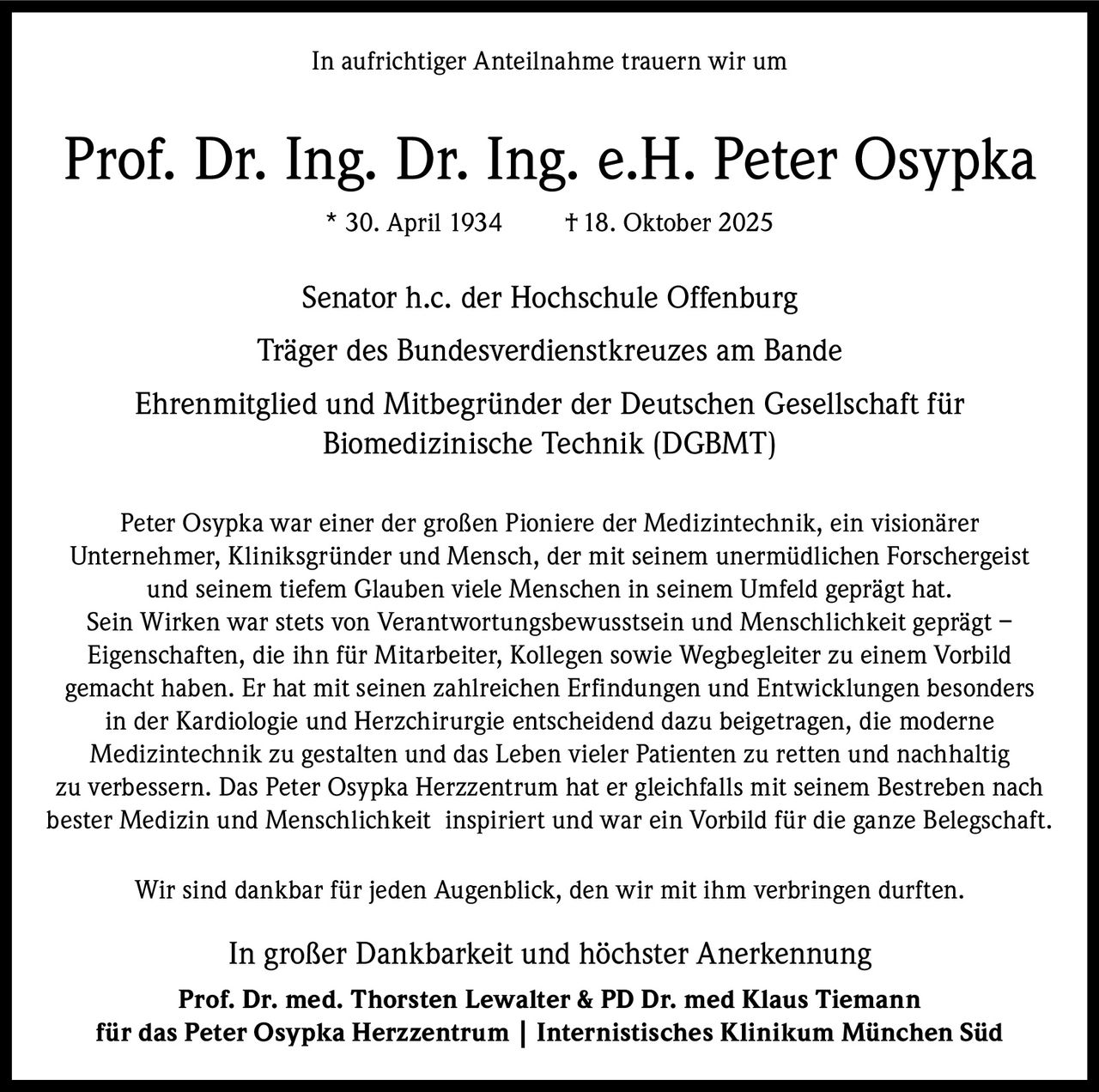 In aufrichtiger Anteilnahme trauern wir um

Prof. Dr. Ing. Dr. Ing. e.H. Peter Osypka

* 30. April 1934 † 18. Oktober 2025

Senator h.c. der Hochschule Offenburg

Träger des Bundesverdienstkreuzes am Bande

Ehrenmitglied und Mitbegründer der Deutschen Gesellschaft für Biomedizinische Technik (DGBMT)

Peter Osypka war einer der großen Pioniere der Medizintechnik, ein visionärer Unternehmer, Kliniksgründer und Mensch, der mit seinem unermüdlichen Forschergeist und seinem tiefem Glauben viele Menschen in seinem Umfeld geprägt hat.
Sein Wirken war stets von Verantwortungsbewusstsein und Menschlichkeit geprägt – Eigenschaften, die ihn für Mitarbeiter, Kollegen sowie Wegbegleiter zu einem Vorbild gemacht haben. Er hat mit seinen zahlreichen Erfindungen und Entwicklungen besonders in der Kardiologie und Herzchirurgie entscheidend dazu beigetragen, die moderne Medizintechnik zu gestalten und das Leben vieler Patienten zu retten und nachhaltig zu verbessern. Das Peter Osypka Herzzentrum hat er gleichfalls mit seinem Bestreben nach bester Medizin und Menschlichkeit inspiriert und war ein Vorbild für die ganze Belegschaft.

Wir sind dankbar für jeden Augenblick, den wir mit ihm verbringen durften.

In großer Dankbarkeit und höchster Anerkennung

Prof. Dr. med. Thorsten Lewalter & PD Dr. med Klaus Tiemann
für das Peter Osypka Herzzentrum | Internistisches Klinikum München Süd